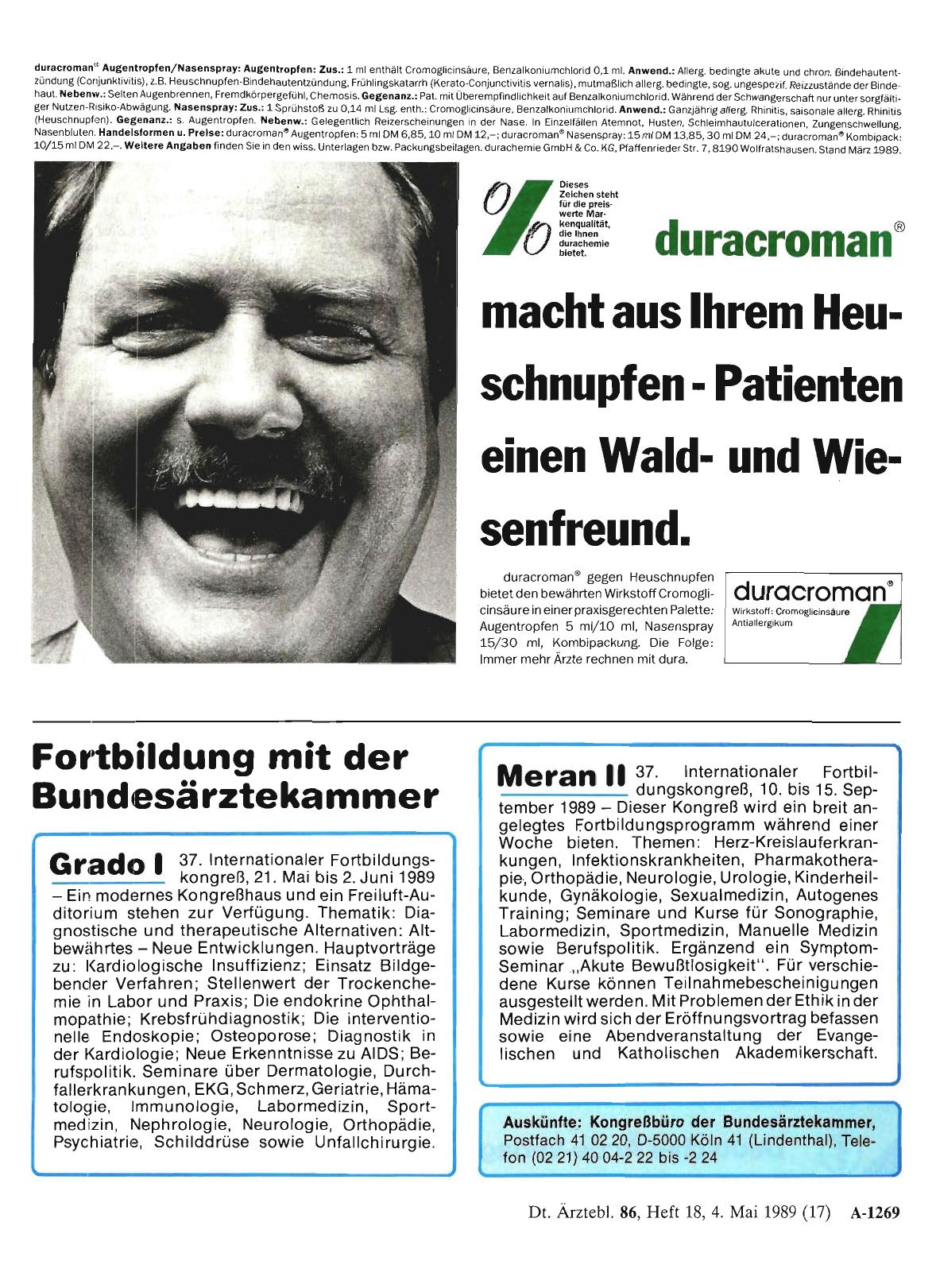 duracroman® Augentropfen/Nasenspray: Augentropfen: Zus.: 1 ml enthält Cromoglicinsäure, Benzalkoniumchlorid 0,1 ml. Anwend.: Allerg. bedingte akute und chron. Bindehautentzündung (Conjunktivitis), z.B. Heuschnupfen-Bindehautentzündung, Frühlingskatarrh (Kerato-Conjunctivitis vernalis), mutmaßlich allerg. bedingte, sog. ungespezif. Reizzustände der Bindehaut. Nebenw.: Selten Augenbrennen, Fremdkörpergefühl, Chemosis. Gegenanz.: Pat. mit Überempfindlichkeit auf Benzalkoniumchlorid. Während der Schwangerschaft nur unter sorgfältiger Nutzen-Risiko-Abwägung. Nasenspray: Zus.: 1 Sprühstoß zu 0,14 ml Lsg. enth.: Cromoglicinsäure, Benzalkoniumchlorid. Anwend.: Ganzjährig allerg. Rhinitis, saisonale allerg. Rhinitis (Heuschnupfen). Gegenanz.: s. Augentropfen. Nebenw.: Gelegentlich Reizerscheinungen in der Nase. In Einzelfällen Atemnot, Husten, Schleimhautulcerationen, Zungenschwellung, Nasenbluten. Handelsformen u. Preise: duracroman® Augentropfen: 5 ml DM 6,85, 10 ml DM 12,–; duracroman® Nasenspray: 15 ml DM 13,85, 30 ml DM 24,–; duracroman® Kombipack: 10/15 ml DM 22,–. Weitere Angaben finden Sie in den wiss. Unterlagen bzw. Packungsbeilagen. durachemie GmbH & Co. KG, Pfaffenrieder Str. 7, 8190 Wolfratshausen. Stand März 1989.

Dieses Zeichen steht für die preiswerte Markenqualität, die Ihnen durachemie bietet.

duracroman®

macht aus Ihrem Heuschnupfen - Patienten einen Wald- und Wiesenfreund.

duracroman® gegen Heuschnupfen bietet den bewährten Wirkstoff Cromoglicinsäure in einer praxisgerechten Palette: Augentropfen 5 ml/10 ml, Nasenspray 15/30 ml, Kombipackung. Die Folge: Immer mehr Ärzte rechnen mit dura.

duracroman®
Wirkstoff: Cromoglicinsäure
Antiallergikum

Fortbildung mit der Bundesärztekammer

Grado I 37. Internationaler Fortbildungskongreß, 21. Mai bis 2. Juni 1989 – Ein modernes Kongreßhaus und ein Freiluft-Auditorium stehen zur Verfügung. Thematik: Diagnostische und therapeutische Alternativen: Altbewährtes – Neue Entwicklungen. Hauptvorträge zu: Kardiologische Insuffizienz; Einsatz Bildgebender Verfahren; Stellenwert der Trockenchemie in Labor und Praxis; Die endokrine Ophthalmopathie; Krebsfrühdiagnostik; Die interventionelle Endoskopie; Osteoporose; Diagnostik in der Kardiologie; Neue Erkenntnisse zu AIDS; Berufspolitik. Seminare über Dermatologie, Durchfallerkrankungen, EKG, Schmerz, Geriatrie, Hämatologie, Immunologie, Labormedizin, Sportmedizin, Nephrologie, Neurologie, Orthopädie, Psychiatrie, Schilddrüse sowie Unfallchirurgie.

Meran II 37. Internationaler Fortbildungskongreß, 10. bis 15. September 1989 – Dieser Kongreß wird ein breit angelegtes Fortbildungsprogramm während einer Woche bieten. Themen: Herz-Kreislauferkrankungen, Infektionskrankheiten, Pharmakotherapie, Orthopädie, Neurologie, Urologie, Kinderheilkunde, Gynäkologie, Sexualmedizin, Autogenes Training; Seminare und Kurse für Sonographie, Labormedizin, Sportmedizin, Manuelle Medizin sowie Berufspolitik. Ergänzend ein Symptom-Seminar „Akute Bewußtlosigkeit“. Für verschiedene Kurse können Teilnahmebescheinigungen ausgestellt werden. Mit Problemen der Ethik in der Medizin wird sich der Eröffnungsvortrag befassen sowie eine Abendveranstaltung der Evangelischen und Katholischen Akademikerschaft.

Auskünfte: Kongreßbüro der Bundesärztekammer, Postfach 41 02 20, D-5000 Köln 41 (Lindenthal), Telefon (02 21) 40 04-2 22 bis -2 24

Dt. Ärztebl. 86, Heft 18, 4. Mai 1989 (17) A-1269